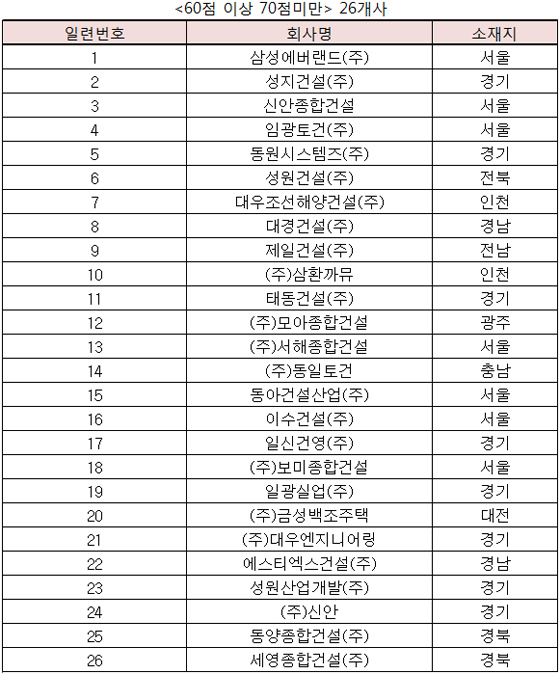 <60점 이상 70점미만> 26개사

| 일련번호 | 회사명 | 소재지 |
|---|---|---|
| 1 | 삼성에버랜드(주) | 서울 |
| 2 | 성지건설(주) | 경기 |
| 3 | 신안종합건설 | 서울 |
| 4 | 임광토건(주) | 서울 |
| 5 | 동원시스템즈(주) | 경기 |
| 6 | 성원건설(주) | 전북 |
| 7 | 대우조선해양건설(주) | 인천 |
| 8 | 대경건설(주) | 경남 |
| 9 | 제일건설(주) | 전남 |
| 10 | (주)삼환까뮤 | 인천 |
| 11 | 태동건설(주) | 경기 |
| 12 | (주)모아종합건설 | 광주 |
| 13 | (주)서해종합건설 | 서울 |
| 14 | (주)동일토건 | 충남 |
| 15 | 동아건설산업(주) | 서울 |
| 16 | 이수건설(주) | 서울 |
| 17 | 일신건영(주) | 경기 |
| 18 | (주)보미종합건설 | 서울 |
| 19 | 일광실업(주) | 경기 |
| 20 | (주)금성백조주택 | 대전 |
| 21 | (주)대우엔지니어링 | 경기 |
| 22 | 에스티엑스건설(주) | 경남 |
| 23 | 성원산업개발(주) | 경기 |
| 24 | (주)신안 | 경기 |
| 25 | 동양종합건설(주) | 경북 |
| 26 | 세영종합건설(주) | 경북 |